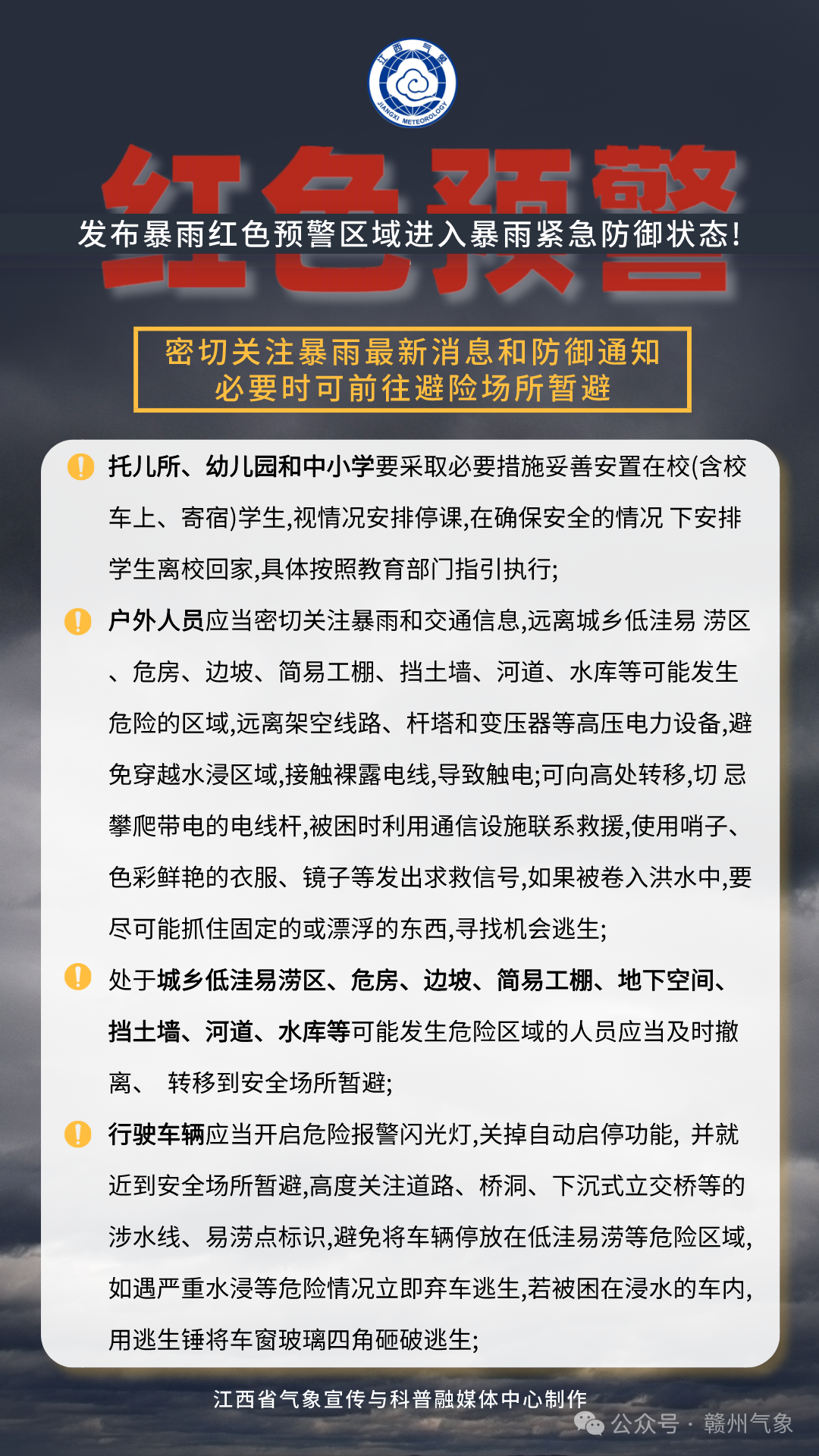 江西气象
JIANGXI METEOROLOGY

红色预警

发布暴雨红色预警区域进入暴雨紧急防御状态!

密切关注暴雨最新消息和防御通知
必要时可前往避险场所暂避

托儿所、幼儿园和中小学要采取必要措施妥善安置在校(含校车上、寄宿)学生,视情况安排停课,在确保安全的情况 下安排学生离校回家,具体按照教育部门指引执行;

户外人员应当密切关注暴雨和交通信息,远离城乡低洼易 涝区、危房、边坡、简易工棚、挡土墙、河道、水库等可能发生危险的区域,远离架空线路、杆塔和变压器等高压电力设备,避免穿越水浸区域,接触裸露电线,导致触电;可向高处转移,切 忌攀爬带电的电线杆,被困时利用通信设施联系救援,使用哨子、色彩鲜艳的衣服、镜子等发出求救信号,如果被卷入洪水中,要尽可能抓住固定的或漂浮的东西,寻找机会逃生;

处于城乡低洼易涝区、危房、边坡、简易工棚、地下空间、挡土墙、河道、水库等可能发生危险区域的人员应当及时撤离、 转移到安全场所暂避;

行驶车辆应当开启危险报警闪光灯,关掉自动启停功能, 并就近到安全场所暂避,高度关注道路、桥洞、下沉式立交桥等的涉水线、易涝点标识,避免将车辆停放在低洼易涝等危险区域,如遇严重水浸等危险情况立即弃车逃生,若被困在浸水的车内,用逃生锤将车窗玻璃四角砸破逃生;

江西省气象宣传与科普融媒体中心制作

公众号 · 赣州气象